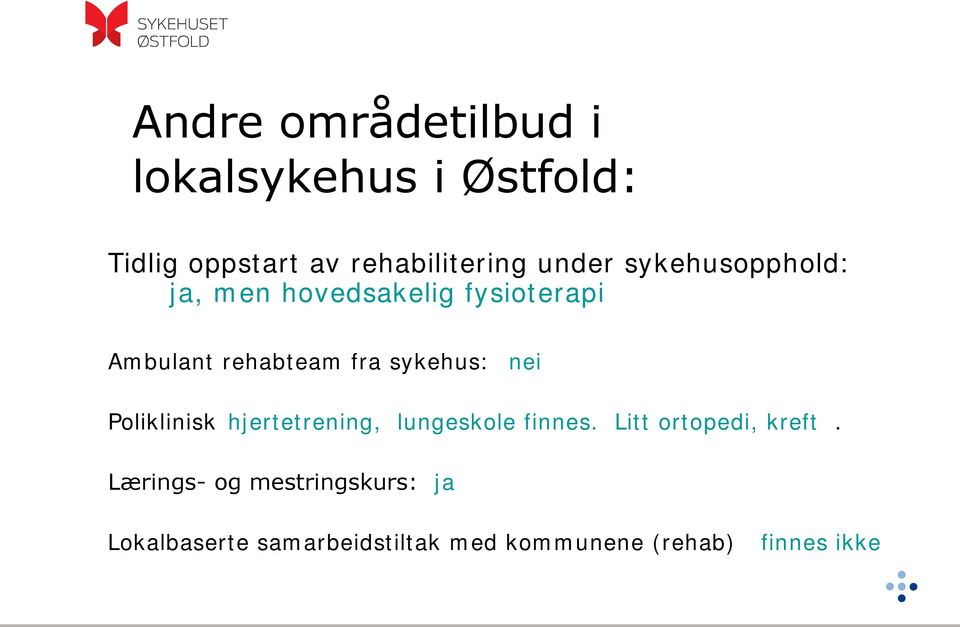 SYKEHUSET ØSTFOLD

Andre områdetilbud i lokalsykehus i Østfold:

Tidlig oppstart av rehabilitering under sykehusopphold: ja, men hovedsakelig fysioterapi

Ambulant rehabteam fra sykehus: nei

Poliklinisk hjertetrening, lungeskole finnes. Litt ortopedi, kreft .

Lærings- og mestringskurs: ja

Lokalbaserte samarbeidstiltak med kommunene (rehab) finnes ikke